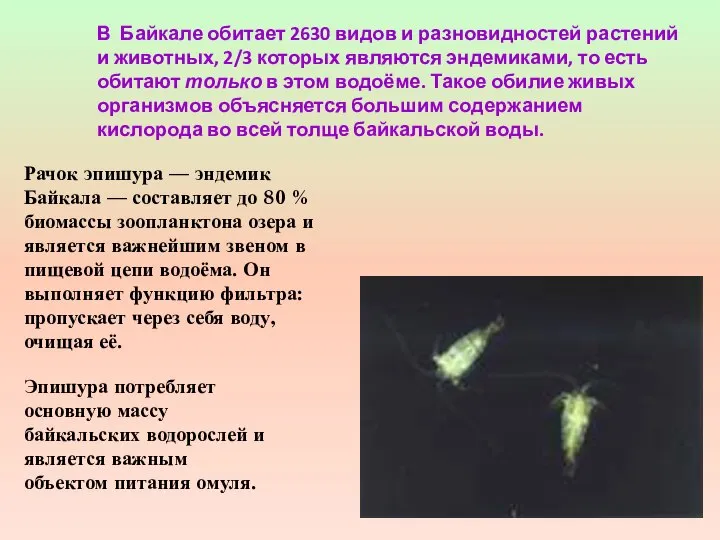 В Байкале обитает 2630 видов и разновидностей растений и животных, 2/3 которых являются эндемиками, то есть обитают только в этом водоёме. Такое обилие живых организмов объясняется большим содержанием кислорода во всей толще байкальской воды.

Рачок эпишура — эндемик Байкала — составляет до 80 % биомассы зоопланктона озера и является важнейшим звеном в пищевой цепи водоёма. Он выполняет функцию фильтра: пропускает через себя воду, очищая её.

Эпишура потребляет основную массу байкальских водорослей и является важным объектом питания омуля.